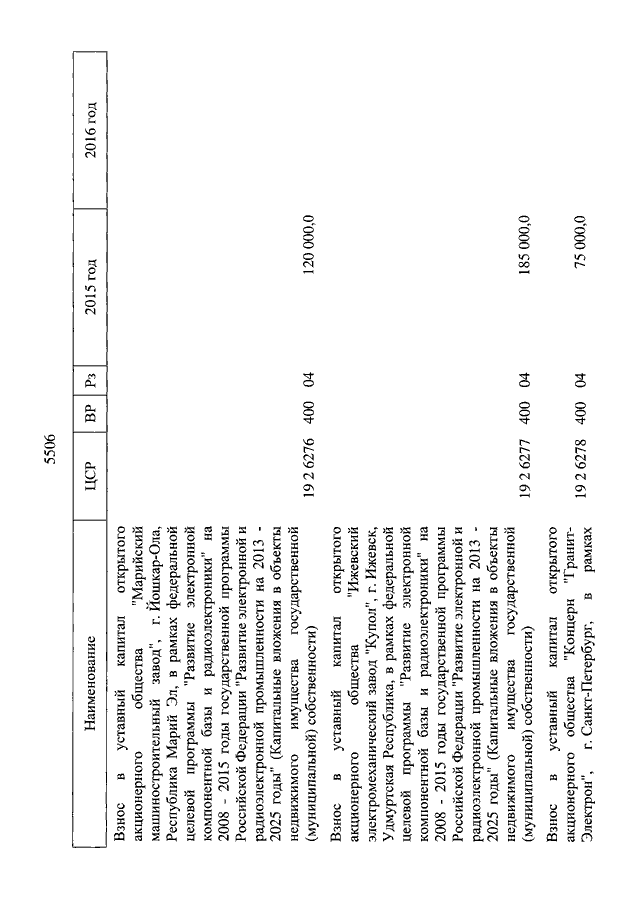 5506

| Наименование | ЦСР | ВР | Рз | 2015 год | 2016 год |
|---|---|---|---|---|---|
| Взнос в уставный капитал открытого акционерного общества "Марийский машиностроительный завод", г. Йошкар-Ола, Республика Марий Эл, в рамках федеральной целевой программы "Развитие электронной компонентной базы и радиоэлектроники" на 2008 - 2015 годы государственной программы Российской Федерации "Развитие электронной и радиоэлектронной промышленности на 2013 - 2025 годы" (Капитальные вложения в объекты недвижимого имущества государственной (муниципальной) собственности) | 19 2 6276 | 400 | 04 | 120 000,0 | |
| Взнос в уставный капитал открытого акционерного общества "Ижевский электромеханический завод "Купол", г. Ижевск, Удмуртская Республика, в рамках федеральной целевой программы "Развитие электронной компонентной базы и радиоэлектроники" на 2008 - 2015 годы государственной программы Российской Федерации "Развитие электронной и радиоэлектронной промышленности на 2013 - 2025 годы" (Капитальные вложения в объекты недвижимого имущества государственной (муниципальной) собственности) | 19 2 6277 | 400 | 04 | 185 000,0 | |
| Взнос в уставный капитал открытого акционерного общества "Концерн "Гранит-Электрон", г. Санкт-Петербург, в рамках | 19 2 6278 | 400 | 04 | 75 000,0 | |